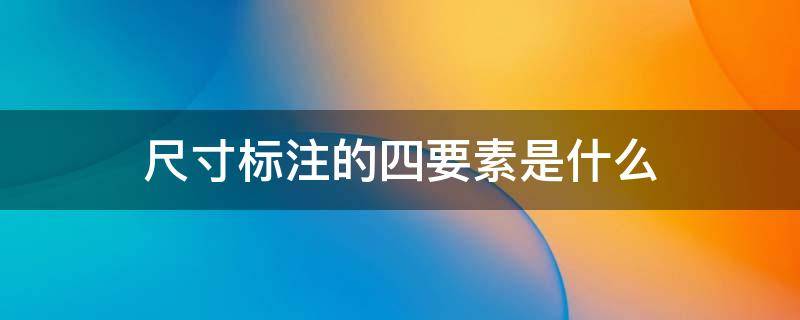 尺寸标注的四要素是什么